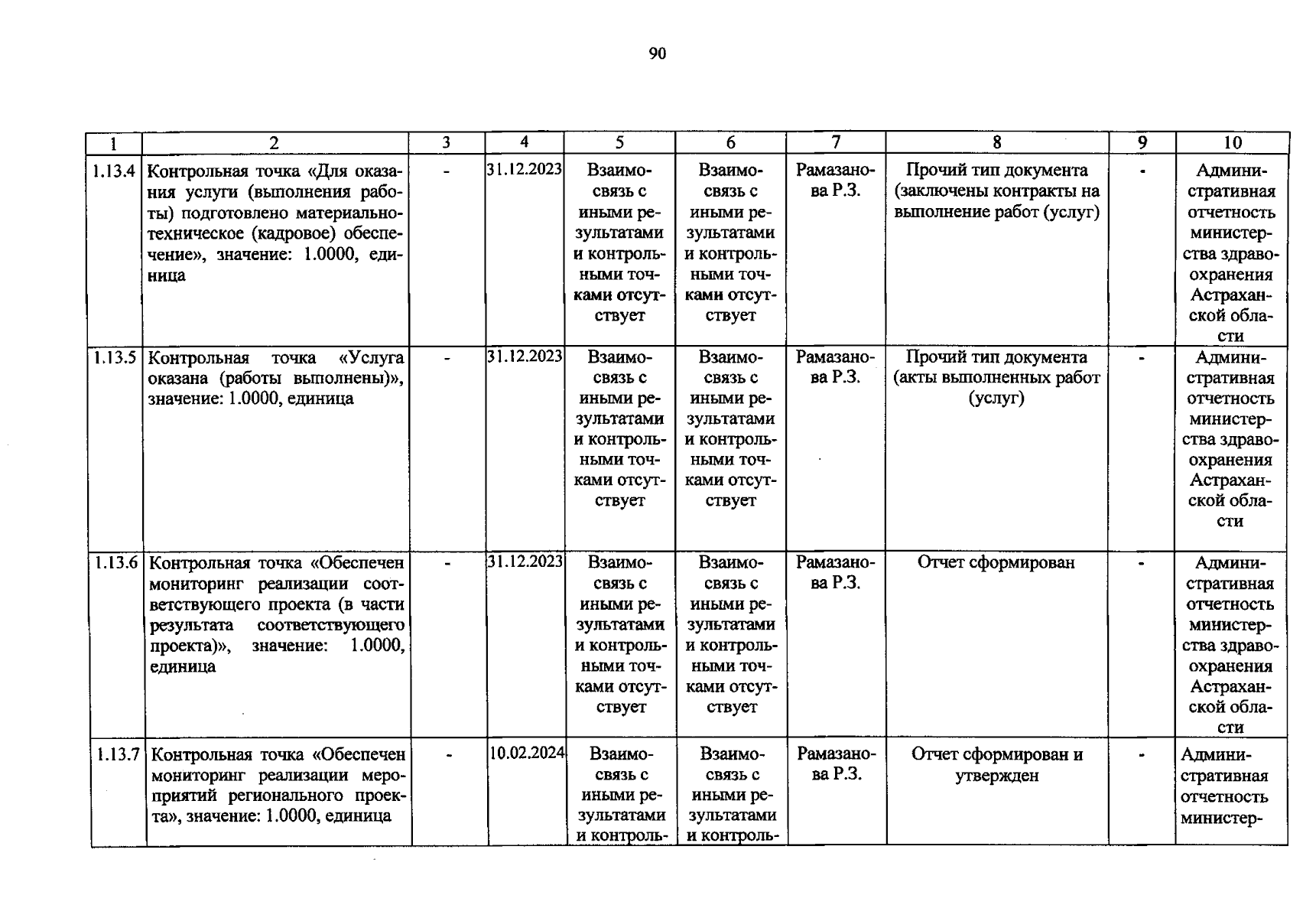 90

| 1 | 2 | 3 | 4 | 5 | 6 | 7 | 8 | 9 | 10 |
|---|---|---|---|---|---|---|---|---|---|
| 1.13.4 | Контрольная точка «Для оказания услуги (выполнения работы) подготовлено материально-техническое (кадровое) обеспечение», значение: 1.0000, единица | - | 31.12.2023 | Взаимосвязь с иными результатами и контрольными точками отсутствует | Взаимосвязь с иными результатами и контрольными точками отсутствует | Рамазанова Р.З. | Прочий тип документа (заключены контракты на выполнение работ (услуг) | - | Административная отчетность министерства здравоохранения Астраханской области |
| 1.13.5 | Контрольная точка «Услуга оказана (работы выполнены)», значение: 1.0000, единица | - | 31.12.2023 | Взаимосвязь с иными результатами и контрольными точками отсутствует | Взаимосвязь с иными результатами и контрольными точками отсутствует | Рамазанова Р.З. | Прочий тип документа (акты выполненных работ (услуг) | - | Административная отчетность министерства здравоохранения Астраханской области |
| 1.13.6 | Контрольная точка «Обеспечен мониторинг реализации соответствующего проекта (в части результата соответствующего проекта)», значение: 1.0000, единица | - | 31.12.2023 | Взаимосвязь с иными результатами и контрольными точками отсутствует | Взаимосвязь с иными результатами и контрольными точками отсутствует | Рамазанова Р.З. | Отчет сформирован | - | Административная отчетность министерства здравоохранения Астраханской области |
| 1.13.7 | Контрольная точка «Обеспечен мониторинг реализации мероприятий регионального проекта», значение: 1.0000, единица | - | 10.02.2024 | Взаимосвязь с иными результатами и контроль- | Взаимосвязь с иными результатами и контроль- | Рамазанова Р.З. | Отчет сформирован и утвержден | - | Административная отчетность министер- |